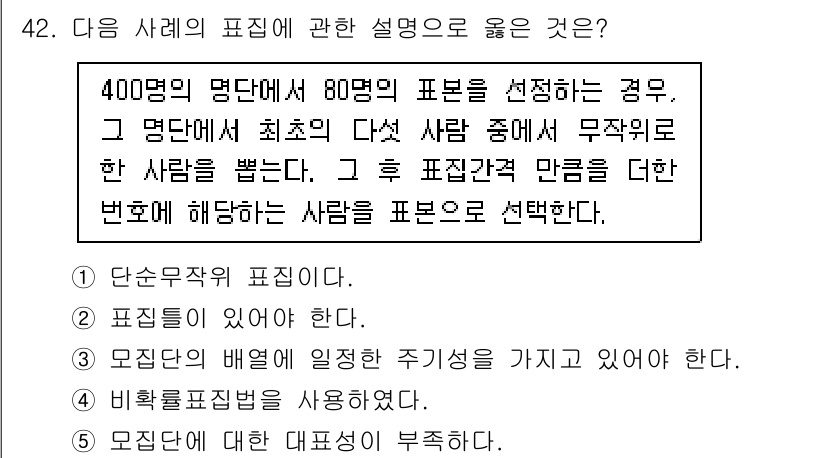 42. 다음 사례의 표집에 관한 설명으로 옳은 것은?

400명의 명단에서 80명의 표본을 선정하는 경우, 그 명단에서 최초의 다섯 사람 중에서 무작위로 한 사람을 뽑는다. 그 후 표집간격 만큼을 더한 번호에 해당하는 사람을 표본으로 선택한다.

① 단순무작위 표집이다.
② 표집틀이 있어야 한다.
③ 모집단의 배열에 일정한 주기성을 가지고 있어야 한다.
④ 비확률표집법을 사용하였다.
⑤ 모집단에 대한 대표성이 부족하다.